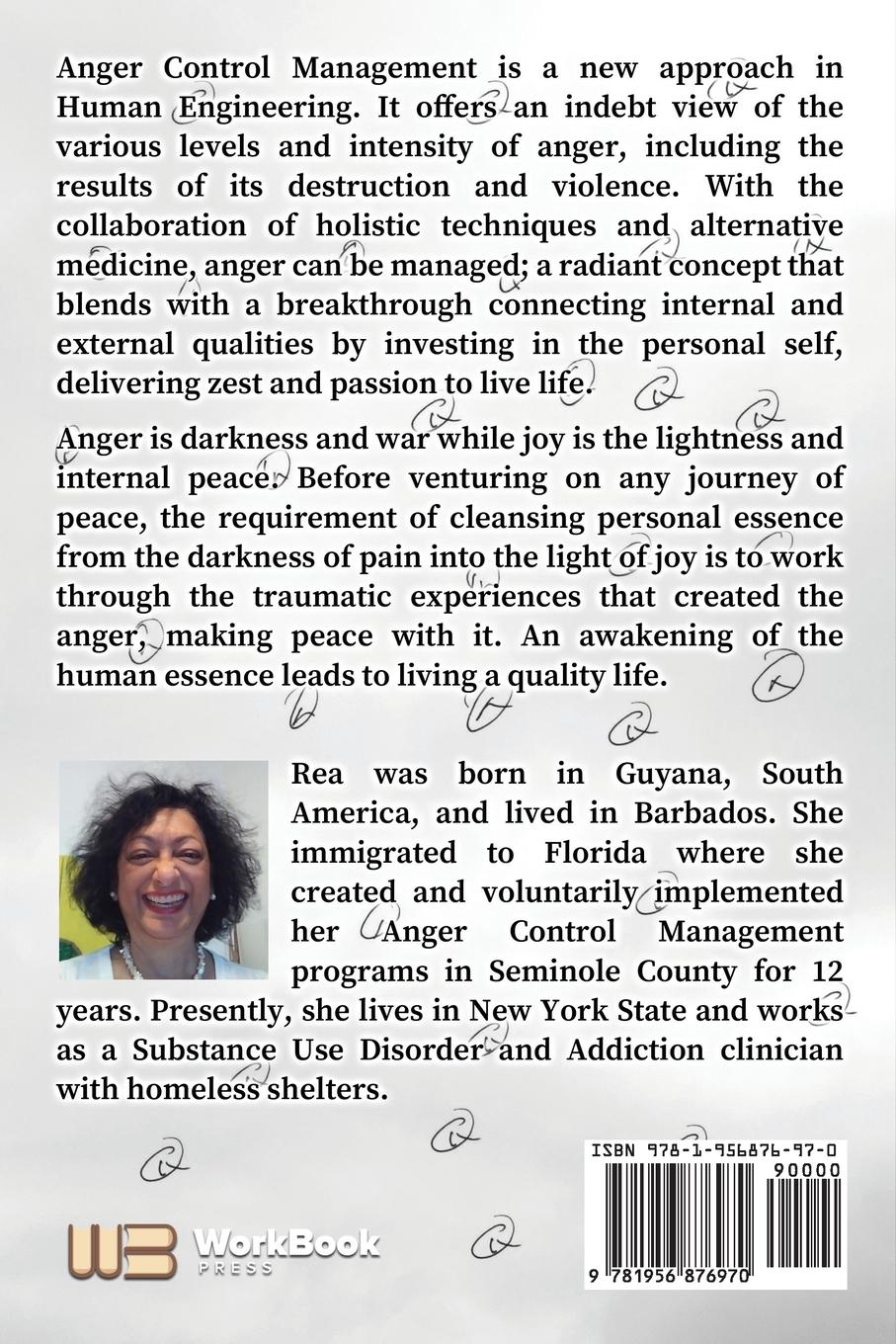 Anger Control Management is a new approach in Human Engineering. It offers an indebt view of the various levels and intensity of anger, including the results of its destruction and violence. With the collaboration of holistic techniques and alternative medicine, anger can be managed; a radiant concept that blends with a breakthrough connecting internal and external qualities by investing in the personal self, delivering zest and passion to live life.

Anger is darkness and war while joy is the lightness and internal peace. Before venturing on any journey of peace, the requirement of cleansing personal essence from the darkness of pain into the light of joy is to work through the traumatic experiences that created the anger, making peace with it. An awakening of the human essence leads to living a quality life.

Rea was born in Guyana, South America, and lived in Barbados. She immigrated to Florida where she created and voluntarily implemented her Anger Control Management programs in Seminole County for 12 years. Presently, she lives in New York State and works as a Substance Use Disorder and Addiction clinician with homeless shelters.

WB WorkBook PRESS

ISBN 978-1-956876-97-0
90000
9 781956 876970